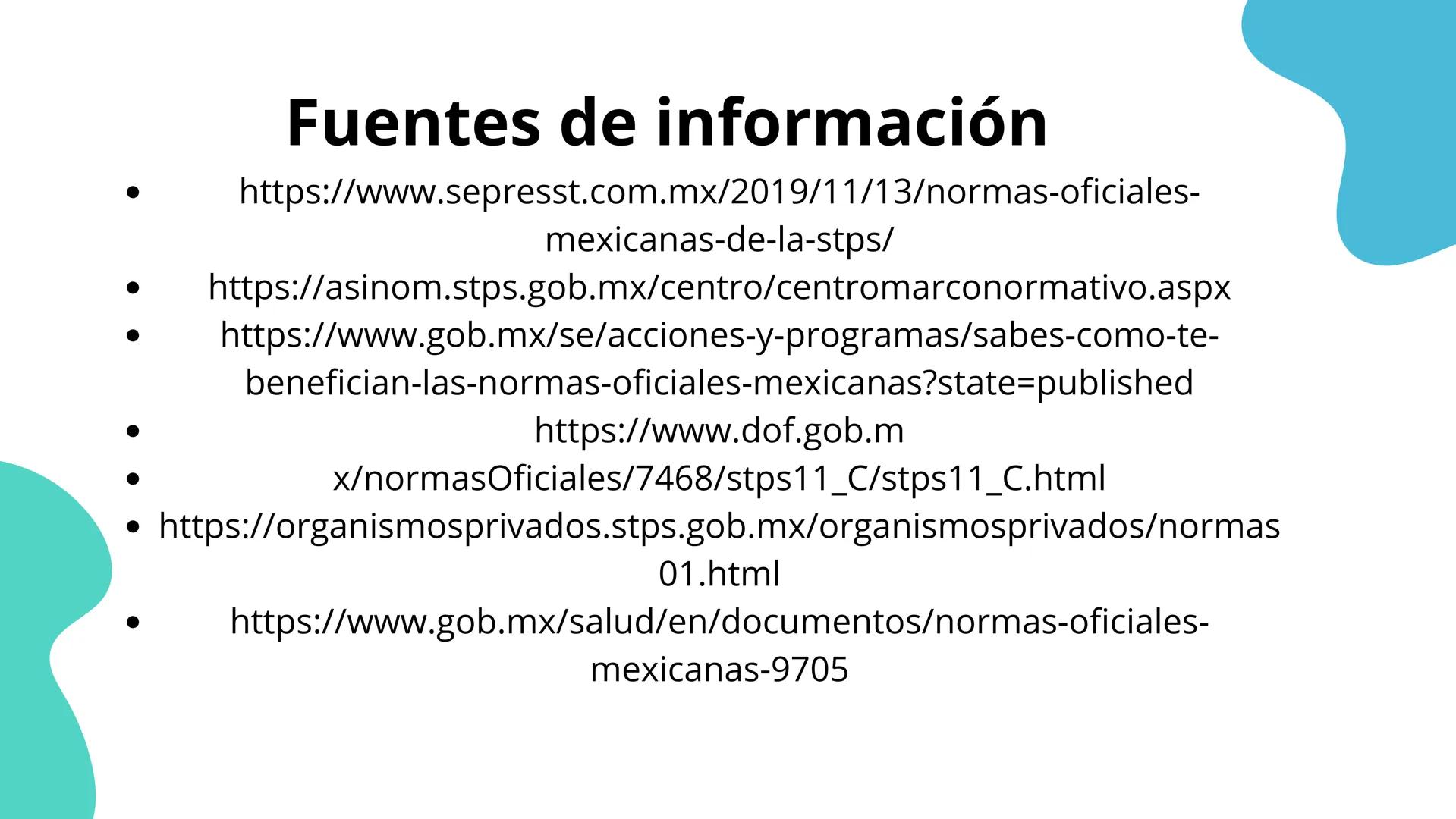 Fuentes de información

- https://www.sepresst.com.mx/2019/11/13/normas-oficiales-mexicanas-de-la-stps/
- https://asinom.stps.gob.mx/centro/centromarconormativo.aspx
- https://www.gob.mx/se/acciones-y-programas/sabes-como-te-benefician-las-normas-oficiales-mexicanas?state=published
- https://www.dof.gob.m
- x/normasOficiales/7468/stps11_C/stps11_C.html
- https://organismosprivados.stps.gob.mx/organismosprivados/normas01.html
- https://www.gob.mx/salud/en/documentos/normas-oficiales-mexicanas-9705